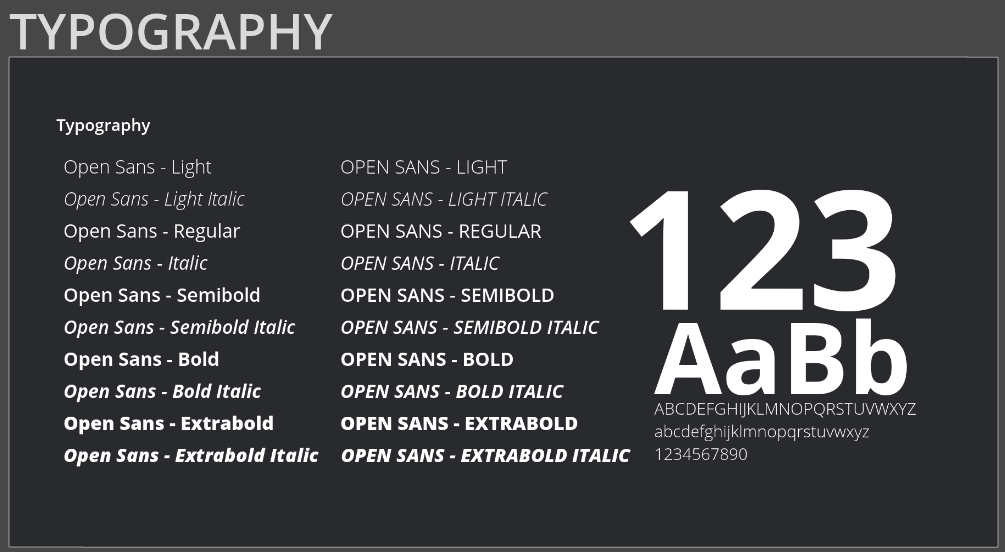 TYPOGRAPHY

Typography

Open Sans - Light
Open Sans - Light Italic
Open Sans - Regular
Open Sans - Italic
Open Sans - Semibold
Open Sans - Semibold Italic
Open Sans - Bold
Open Sans - Bold Italic
Open Sans - Extrabold
Open Sans - Extrabold Italic

OPEN SANS - LIGHT
OPEN SANS - LIGHT ITALIC
OPEN SANS - REGULAR
OPEN SANS - ITALIC
OPEN SANS - SEMIBOLD
OPEN SANS - SEMIBOLD ITALIC
OPEN SANS - BOLD
OPEN SANS - BOLD ITALIC
OPEN SANS - EXTRABOLD
OPEN SANS - EXTRABOLD ITALIC

123
AaBb
ABCDEFGHIJKLMNOPQRSTUVWXYZ
abcdefghijklmnopqrstuvwxyz
1234567890